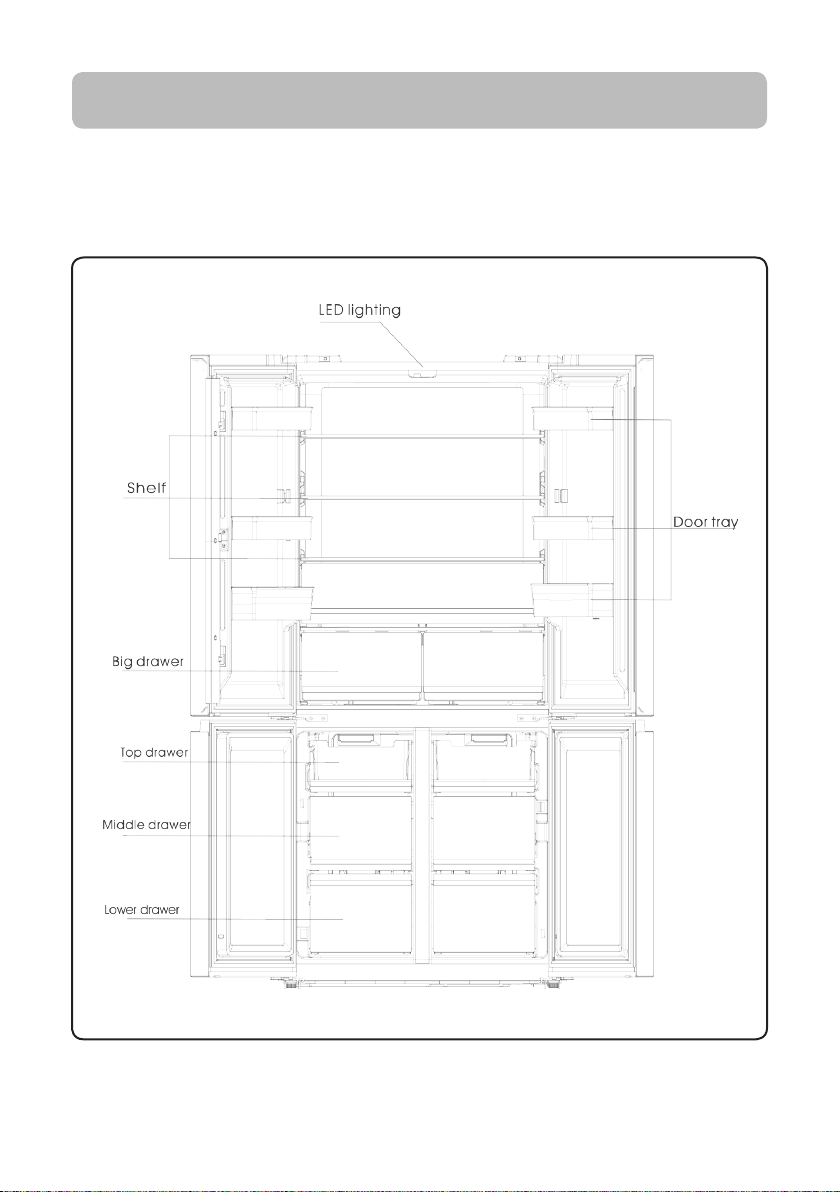 LED lighting

Shelf

Door tray

Big drawer

Top drawer

Middle drawer

Lower drawer